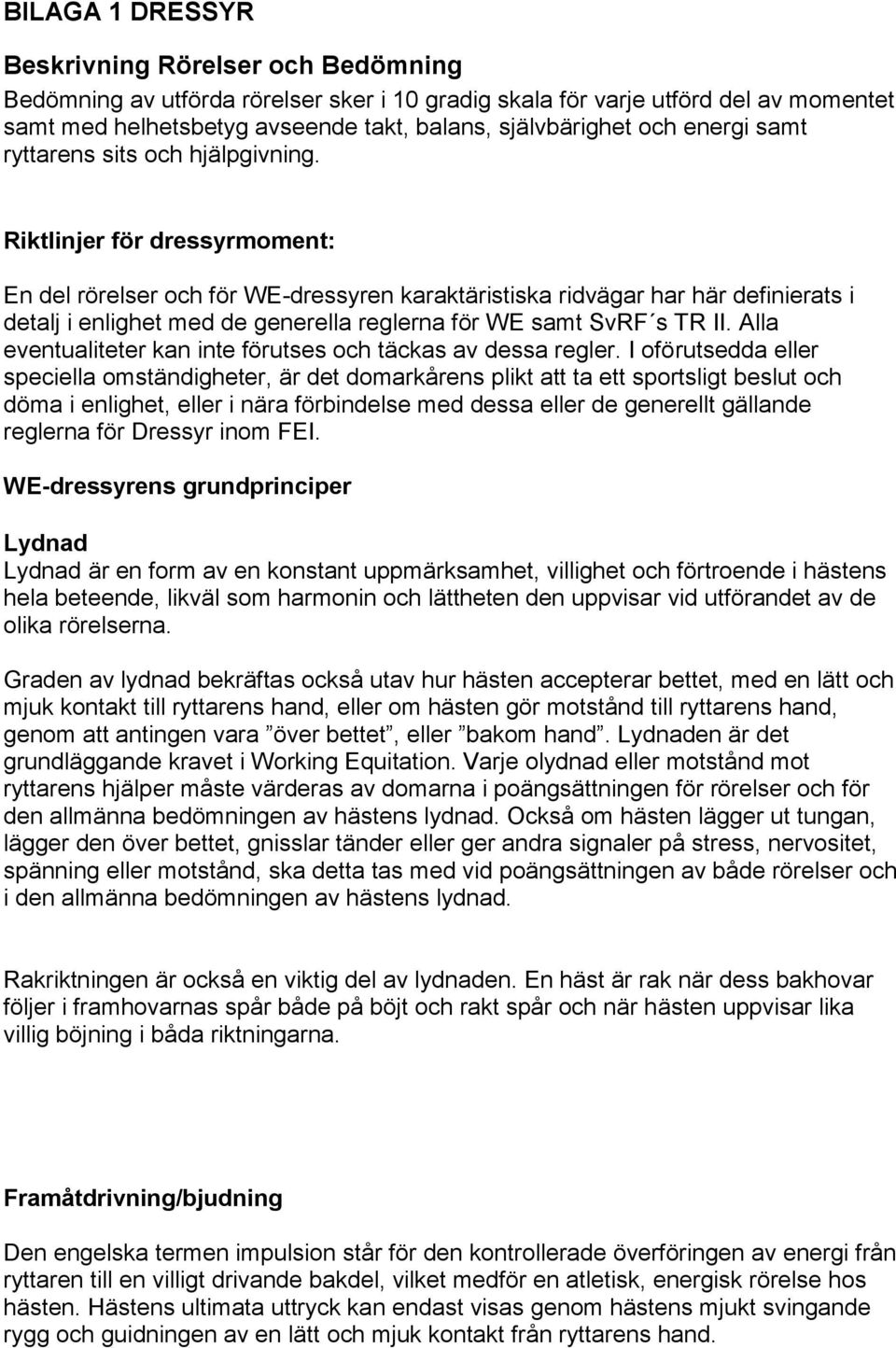 BILAGA 1 DRESSYR

Beskrivning Rörelser och Bedömning

Bedömning av utförda rörelser sker i 10 gradig skala för varje utförd del av momentet samt med helhetsbetyg avseende takt, balans, självbärighet och energi samt ryttarens sits och hjälpgivning.

Riktlinjer för dressyrmoment:

En del rörelser och för WE-dressyren karaktäristiska ridvägar har här definierats i detalj i enlighet med de generella reglerna för WE samt SvRF´s TR II. Alla eventualiteter kan inte förutses och täckas av dessa regler. I oförutsedda eller speciella omständigheter, är det domarkårens plikt att ta ett sportsligt beslut och döma i enlighet, eller i nära förbindelse med dessa eller de generellt gällande reglerna för Dressyr inom FEI.

WE-dressyrens grundprinciper

Lydnad

Lydnad är en form av en konstant uppmärksamhet, villighet och förtroende i hästens hela beteende, likväl som harmonin och lättheten den uppvisar vid utförandet av de olika rörelserna.

Graden av lydnad bekräftas också utav hur hästen accepterar bettet, med en lätt och mjuk kontakt till ryttarens hand, eller om hästen gör motstånd till ryttarens hand, genom att antingen vara ”över bettet”, eller ”bakom hand”. Lydnaden är det grundläggande kravet i Working Equitation. Varje olydnad eller motstånd mot ryttarens hjälper måste värderas av domarna i poängsättningen för rörelser och för den allmänna bedömningen av hästens lydnad. Också om hästen lägger ut tungan, lägger den över bettet, gnisslar tänder eller ger andra signaler på stress, nervositet, spänning eller motstånd, ska detta tas med vid poängsättningen av både rörelser och i den allmänna bedömningen av hästens lydnad.

Rakriktningen är också en viktig del av lydnaden. En häst är rak när dess bakhovar följer i framhovarnas spår både på böjt och rakt spår och när hästen uppvisar lika villig böjning i båda riktningarna.

Framåtdrivning/bjudning

Den engelska termen impulsion står för den kontrollerade överföringen av energi från ryttaren till en villigt drivande bakdel, vilket medför en atletisk, energisk rörelse hos hästen. Hästens ultimata uttryck kan endast visas genom hästens mjukt svingande rygg och guidningen av en lätt och mjuk kontakt från ryttarens hand.